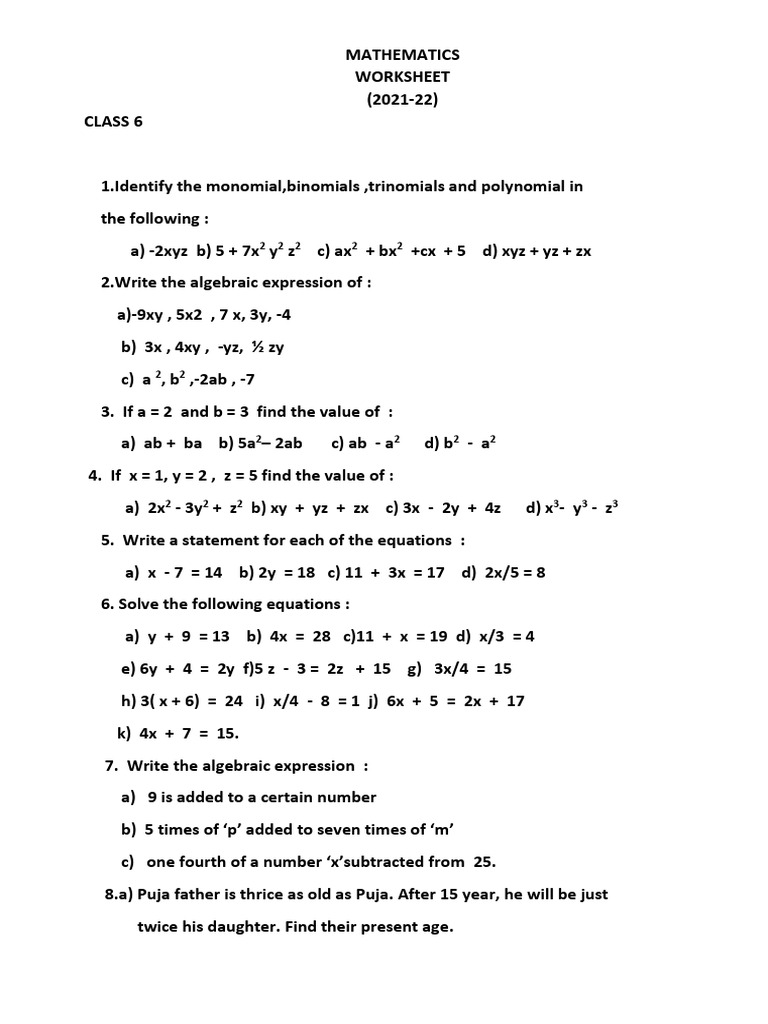 MATHEMATICS
WORKSHEET
(2021-22)

CLASS 6

1.Identify the monomial,binomials ,trinomials and polynomial in the following :

a) -2xyz b) $5 + 7x^2 y^2 z^2$ c) $ax^2 + bx^2 + cx + 5$ d) xyz + yz + zx

2.Write the algebraic expression of :

a)-9xy , 5x2 , 7 x, 3y, -4

b) 3x , 4xy , -yz, ½ zy

c) $a^2$, $b^2$ ,-2ab , -7

3. If a = 2 and b = 3 find the value of :

a) ab + ba b) $5a^2 – 2ab$ c) $ab - a^2$ d) $b^2 - a^2$

4. If x = 1, y = 2 , z = 5 find the value of :

a) $2x^2 - 3y^2 + z^2$ b) xy + yz + zx c) 3x - 2y + 4z d) $x^3 - y^3 - z^3$

5. Write a statement for each of the equations :

a) x - 7 = 14 b) 2y = 18 c) 11 + 3x = 17 d) 2x/5 = 8

6. Solve the following equations :

a) y + 9 = 13 b) 4x = 28 c)11 + x = 19 d) x/3 = 4

e) 6y + 4 = 2y f)5 z - 3 = 2z + 15 g) 3x/4 = 15

h) 3( x + 6) = 24 i) x/4 - 8 = 1 j) 6x + 5 = 2x + 17

k) 4x + 7 = 15.

7. Write the algebraic expression :

a) 9 is added to a certain number

b) 5 times of ‘p’ added to seven times of ‘m’

c) one fourth of a number ‘x’subtracted from 25.

8.a) Puja father is thrice as old as Puja. After 15 year, he will be just twice his daughter. Find their present age.